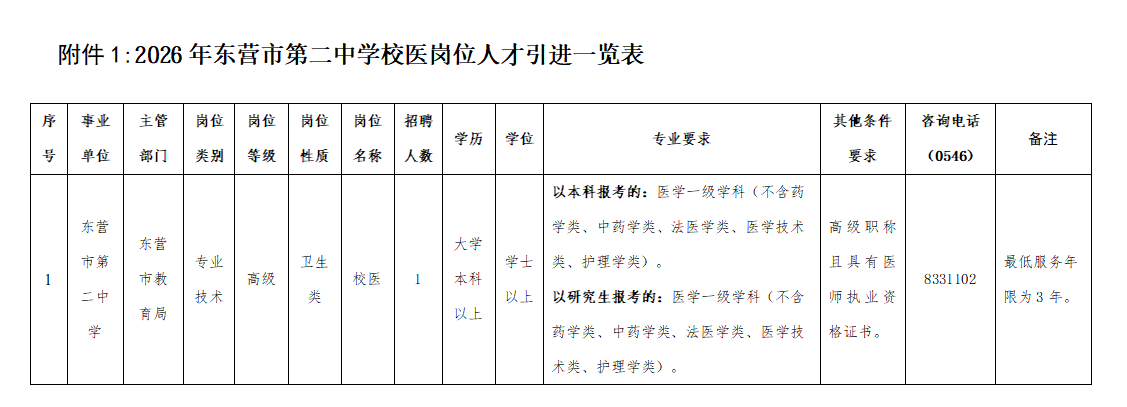 附件1:2026年东营市第二中学校医岗位人才引进一览表

| 序号 | 事业单位 | 主管部门 | 岗位类别 | 岗位等级 | 岗位性质 | 岗位名称 | 招聘人数 | 学历 | 学位 | 专业要求 | 其他条件要求 | 咨询电话（0546） | 备注 |
|---|---|---|---|---|---|---|---|---|---|---|---|---|---|
| 1 | 东营市第二中学 | 东营市教育局 | 专业技术 | 高级 | 卫生类 | 校医 | 1 | 大学本科以上 | 学士以上 | 以本科报考的：医学一级学科（不含药学类、中药学类、法医学类、医学技术类、护理学类）。以研究生报考的：医学一级学科（不含药学类、中药学类、法医学类、医学技术类、护理学类）。 | 高级职称且具有医师执业资格证书。 | 8331102 | 最低服务年限为3年。 |